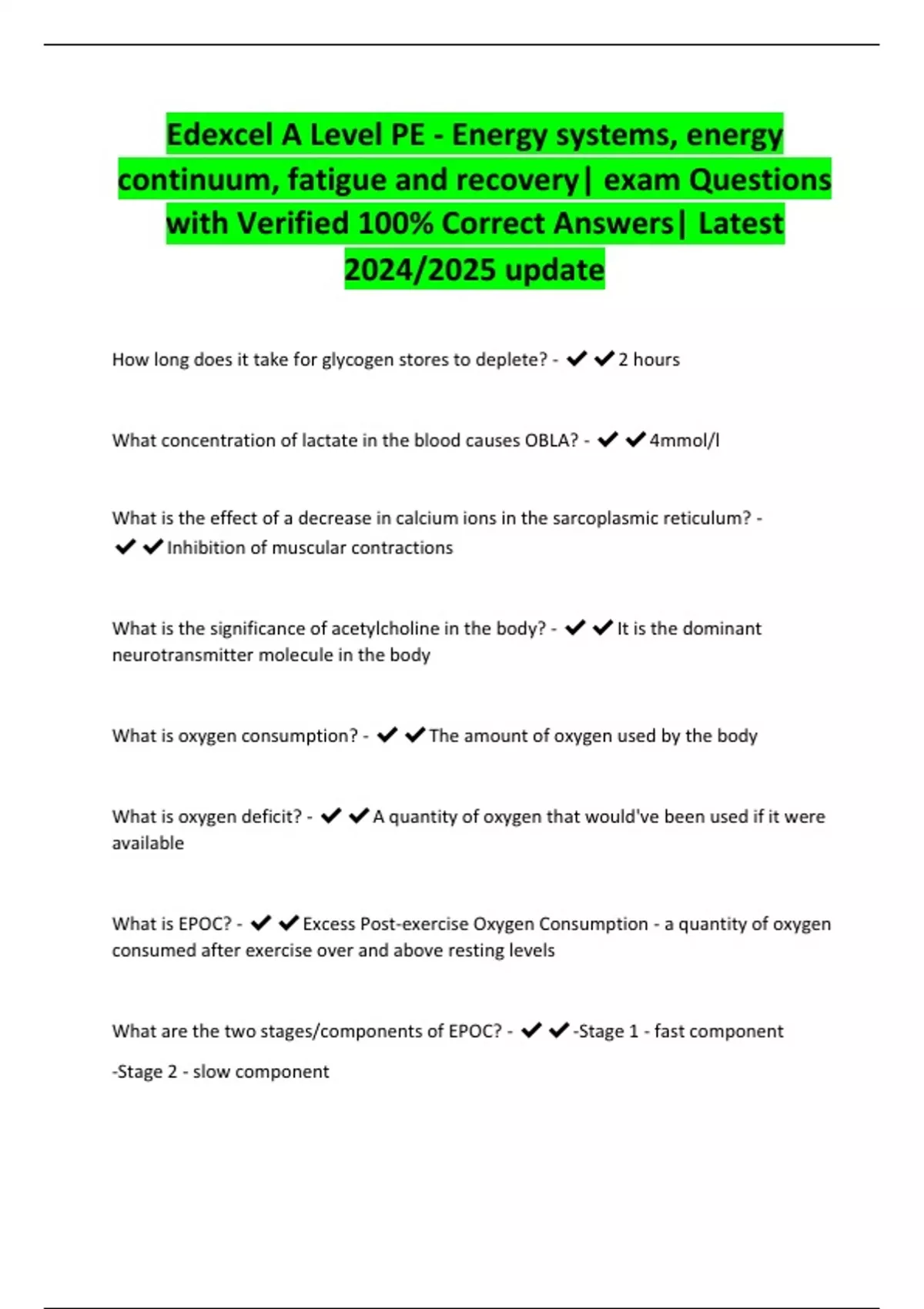 Edexcel A Level PE - Energy systems, energy continuum, fatigue and recovery| exam Questions with Verified 100% Correct Answers| Latest 2024/2025 update

How long does it take for glycogen stores to deplete? - ✔✔2 hours

What concentration of lactate in the blood causes OBLA? - ✔✔4mmol/l

What is the effect of a decrease in calcium ions in the sarcoplasmic reticulum? - ✔✔Inhibition of muscular contractions

What is the significance of acetylcholine in the body? - ✔✔It is the dominant neurotransmitter molecule in the body

What is oxygen consumption? - ✔✔The amount of oxygen used by the body

What is oxygen deficit? - ✔✔A quantity of oxygen that would've been used if it were available

What is EPOC? - ✔✔Excess Post-exercise Oxygen Consumption - a quantity of oxygen consumed after exercise over and above resting levels

What are the two stages/components of EPOC? - ✔✔-Stage 1 - fast component

-Stage 2 - slow component